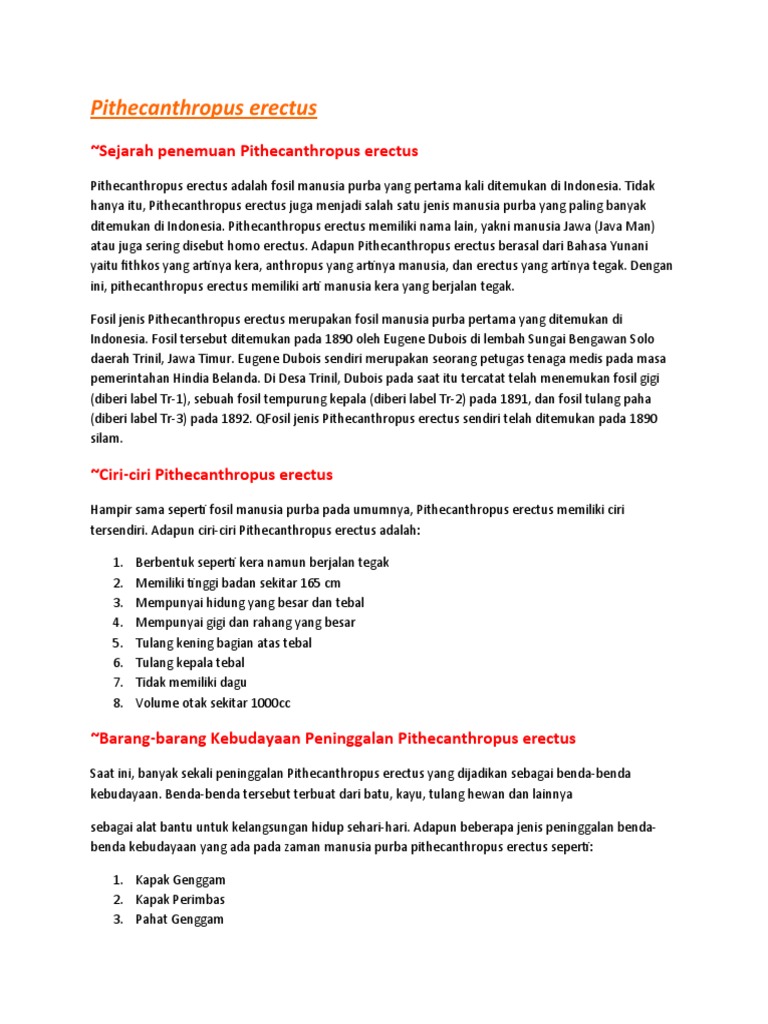 Pithecanthropus erectus

~Sejarah penemuan Pithecanthropus erectus

Pithecanthropus erectus adalah fosil manusia purba yang pertama kali ditemukan di Indonesia. Tidak hanya itu, Pithecanthropus erectus juga menjadi salah satu jenis manusia purba yang paling banyak ditemukan di Indonesia. Pithecanthropus erectus memiliki nama lain, yakni manusia Jawa (Java Man) atau juga sering disebut homo erectus. Adapun Pithecanthropus erectus berasal dari Bahasa Yunani yaitu fithkos yang artinya kera, anthropus yang artinya manusia, dan erectus yang artinya tegak. Dengan ini, pithecanthropus erectus memiliki arti manusia kera yang berjalan tegak.

Fosil jenis Pithecanthropus erectus merupakan fosil manusia purba pertama yang ditemukan di Indonesia. Fosil tersebut ditemukan pada 1890 oleh Eugene Dubois di lembah Sungai Bengawan Solo daerah Trinil, Jawa Timur. Eugene Dubois sendiri merupakan seorang petugas tenaga medis pada masa pemerintahan Hindia Belanda. Di Desa Trinil, Dubois pada saat itu tercatat telah menemukan fosil gigi (diberi label Tr-1), sebuah fosil tempurung kepala (diberi label Tr-2) pada 1891, dan fosil tulang paha (diberi label Tr-3) pada 1892. QFosil jenis Pithecanthropus erectus sendiri telah ditemukan pada 1890 silam.

~Ciri-ciri Pithecanthropus erectus

Hampir sama seperti fosil manusia purba pada umumnya, Pithecanthropus erectus memiliki ciri tersendiri. Adapun ciri-ciri Pithecanthropus erectus adalah:

1. Berbentuk seperti kera namun berjalan tegak
2. Memiliki tinggi badan sekitar 165 cm
3. Mempunyai hidung yang besar dan tebal
4. Mempunyai gigi dan rahang yang besar
5. Tulang kening bagian atas tebal
6. Tulang kepala tebal
7. Tidak memiliki dagu
8. Volume otak sekitar 1000cc

~Barang-barang Kebudayaan Peninggalan Pithecanthropus erectus

Saat ini, banyak sekali peninggalan Pithecanthropus erectus yang dijadikan sebagai benda-benda kebudayaan. Benda-benda tersebut terbuat dari batu, kayu, tulang hewan dan lainnya

sebagai alat bantu untuk kelangsungan hidup sehari-hari. Adapun beberapa jenis peninggalan benda-benda kebudayaan yang ada pada zaman manusia purba pithecanthropus erectus seperti:

1. Kapak Genggam
2. Kapak Perimbas
3. Pahat Genggam